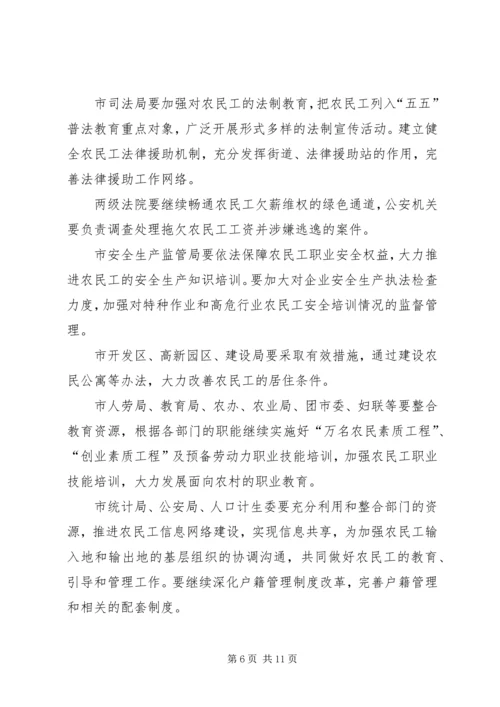 市司法局要加强对农民工的法制教育，把农民工列入“五五”普法教育重点对象，广泛开展形式多样的法制宣传活动。建立健全农民工法律援助机制，充分发挥街道、法律援助站的作用，完善法律援助工作网络。

两级法院要继续畅通农民工欠薪维权的绿色通道，公安机关要负责调查处理拖欠农民工工资并涉嫌逃逸的案件。

市安全生产监管局要依法保障农民工职业安全权益，大力推进农民工的安全生产知识培训。要加大对企业安全生产执法检查力度，加强对特种作业和高危行业农民工安全培训情况的监督管理。

市开发区、高新园区、建设局要采取有效措施，通过建设农民公寓等办法，大力改善农民工的居住条件。

市人劳局、教育局、农办、农业局、团市委、妇联等要整合教育资源，根据各部门的职能继续实施好“万名农民素质工程”、“创业素质工程”及预备劳动力职业技能培训，加强农民工职业技能培训，大力发展面向农村的职业教育。

市统计局、公安局、人口计生委要充分利用和整合部门的资源，推进农民工信息网络建设，实现信息共享，为加强农民工输入地和输出地的基层组织的协调沟通，共同做好农民工的教育、引导和管理工作。要继续深化户籍管理制度改革，完善户籍管理和相关的配套制度。

第 6 页 共 11 页